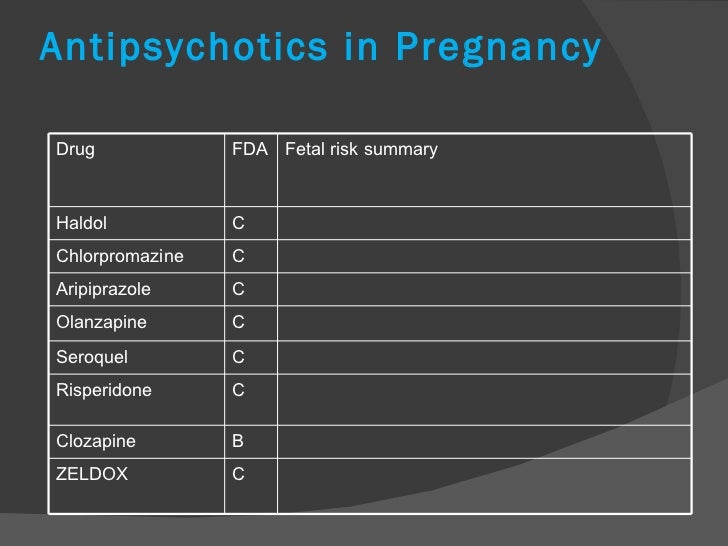 Antipsychotics in Pregnancy

| Drug | FDA | Fetal risk summary |
|---|---|---|
| Haldol | C | |
| Chlorpromazine | C | |
| Aripiprazole | C | |
| Olanzapine | C | |
| Seroquel | C | |
| Risperidone | C | |
| Clozapine | B | |
| ZELDOX | C | |